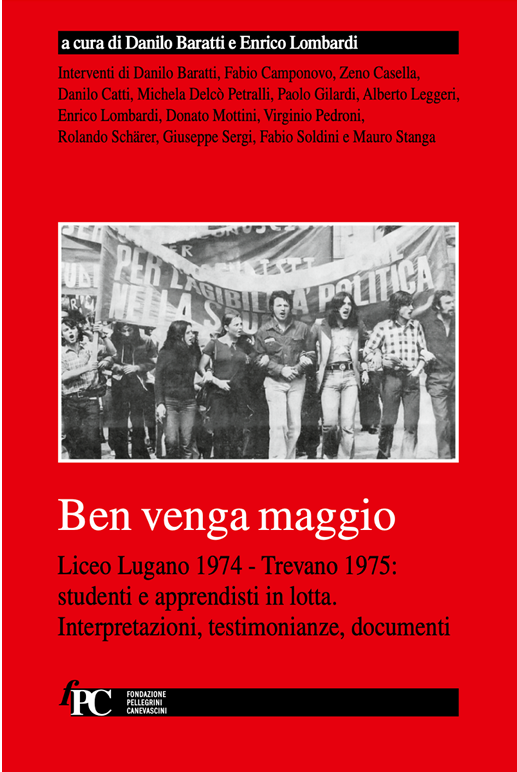 a cura di Danilo Baratti e Enrico Lombardi

Interventi di Danilo Baratti, Fabio Camponovo, Zeno Casella, Danilo Catti, Michela Delcò Petralli, Paolo Gilardi, Alberto Leggeri, Enrico Lombardi, Donato Mottini, Virginio Pedroni, Rolando Schärer, Giuseppe Sergi, Fabio Soldini e Mauro Stanga

PER L'AGIBILITA' POLITICA NELLA SCUOLA

Ben venga maggio

Liceo Lugano 1974 - Trevano 1975: studenti e apprendisti in lotta. Interpretazioni, testimonianze, documenti

fPC FONDAZIONE PELLEGRINI CANEVASCINI